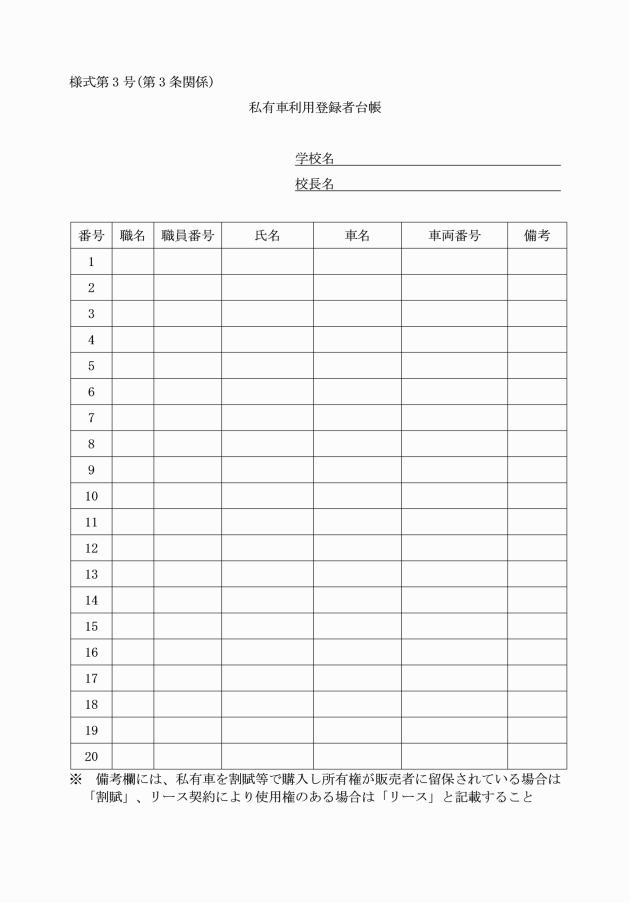 様式第３号(第３条関係)

私有車利用登録者台帳

学校名

校長名

| 番号 | 職名 | 職員番号 | 氏名 | 車名 | 車両番号 | 備考 |
|---|---|---|---|---|---|---|
| 1 | | | | | | |
| 2 | | | | | | |
| 3 | | | | | | |
| 4 | | | | | | |
| 5 | | | | | | |
| 6 | | | | | | |
| 7 | | | | | | |
| 8 | | | | | | |
| 9 | | | | | | |
| 10 | | | | | | |
| 11 | | | | | | |
| 12 | | | | | | |
| 13 | | | | | | |
| 14 | | | | | | |
| 15 | | | | | | |
| 16 | | | | | | |
| 17 | | | | | | |
| 18 | | | | | | |
| 19 | | | | | | |
| 20 | | | | | | |

※　備考欄には、私有車を割賦等で購入し所有権が販売者に留保されている場合は「割賦」、リース契約により使用権のある場合は「リース」と記載すること